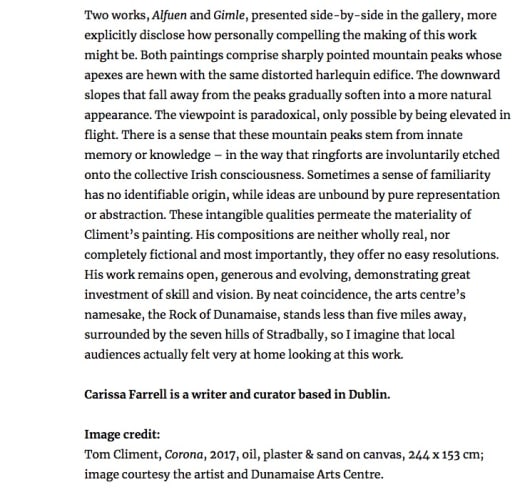 Two works, Alfuen and Gimle, presented side-by-side in the gallery, more explicitly disclose how personally compelling the making of this work might be. Both paintings comprise sharply pointed mountain peaks whose apexes are hewn with the same distorted harlequin edifice. The downward slopes that fall away from the peaks gradually soften into a more natural appearance. The viewpoint is paradoxical, only possible by being elevated in flight. There is a sense that these mountain peaks stem from innate memory or knowledge – in the way that ringforts are involuntarily etched onto the collective Irish consciousness. Sometimes a sense of familiarity has no identifiable origin, while ideas are unbound by pure representation or abstraction. These intangible qualities permeate the materiality of Climent's painting. His compositions are neither wholly real, nor completely fictional and most importantly, they offer no easy resolutions. His work remains open, generous and evolving, demonstrating great investment of skill and vision. By neat coincidence, the arts centre's namesake, the Rock of Dunamaise, stands less than five miles away, surrounded by the seven hills of Stradbally, so I imagine that local audiences actually felt very at home looking at this work.

Carissa Farrell is a writer and curator based in Dublin.

Image credit:
Tom Climent, Corona, 2017, oil, plaster & sand on canvas, 244 x 153 cm; image courtesy the artist and Dunamaise Arts Centre.